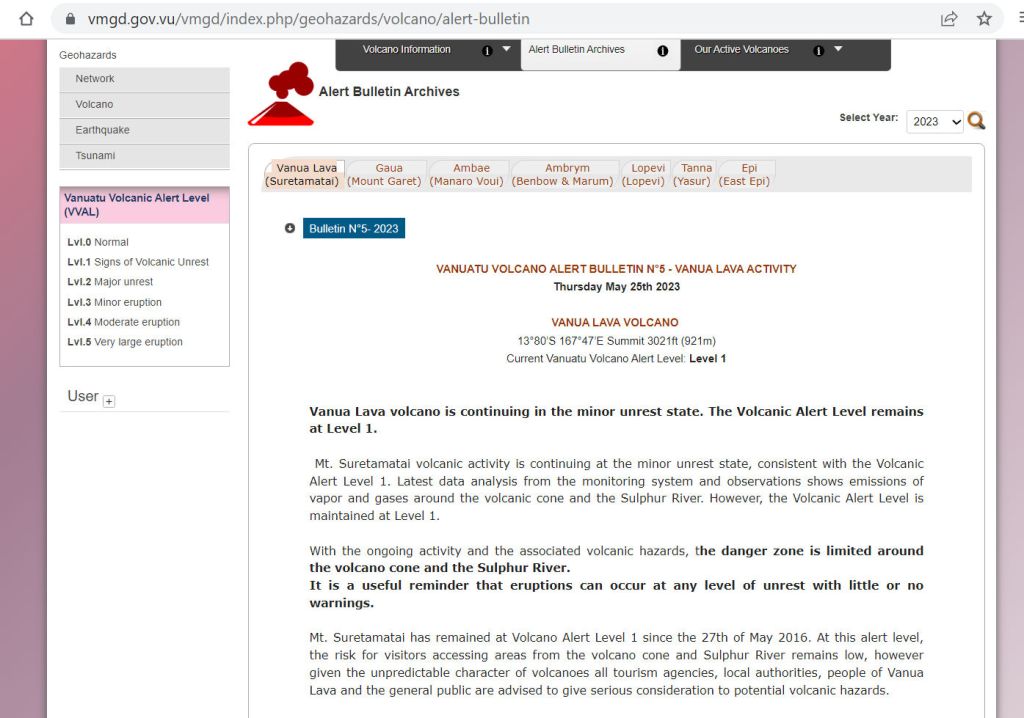 vmgd.gov.vu/vmgd/index.php/geohazards/volcano/alert-bulletin

Geohazards
Network
Volcano
Earthquake
Tsunami

Vanuatu Volcanic Alert Level (VVAL)
Lvl.0 Normal
Lvl.1 Signs of Volcanic Unrest
Lvl.2 Major unrest
Lvl.3 Minor eruption
Lvl.4 Moderate eruption
Lvl.5 Very large eruption

User

Volcano Information
Alert Bulletin Archives
Our Active Volcanoes

Alert Bulletin Archives

Select Year: 2023

Vanua Lava (Suretamatai)
Gaua (Mount Garet)
Ambae (Manaro Voui)
Ambrym (Benbow & Marum)
Lopevi (Lopevi)
Tanna (Yasur)
Epi (East Epi)

Bulletin N°5- 2023

VANUATU VOLCANO ALERT BULLETIN N°5 - VANUA LAVA ACTIVITY
Thursday May 25th 2023

VANUA LAVA VOLCANO
13°80'S 167°47'E Summit 3021ft (921m)
Current Vanuatu Volcano Alert Level: Level 1

Vanua Lava volcano is continuing in the minor unrest state. The Volcanic Alert Level remains at Level 1.

Mt. Suretamatai volcanic activity is continuing at the minor unrest state, consistent with the Volcanic Alert Level 1. Latest data analysis from the monitoring system and observations shows emissions of vapor and gases around the volcanic cone and the Sulphur River. However, the Volcanic Alert Level is maintained at Level 1.

With the ongoing activity and the associated volcanic hazards, the danger zone is limited around the volcano cone and the Sulphur River.
It is a useful reminder that eruptions can occur at any level of unrest with little or no warnings.

Mt. Suretamatai has remained at Volcano Alert Level 1 since the 27th of May 2016. At this alert level, the risk for visitors accessing areas from the volcano cone and Sulphur River remains low, however given the unpredictable character of volcanoes all tourism agencies, local authorities, people of Vanua Lava and the general public are advised to give serious consideration to potential volcanic hazards.